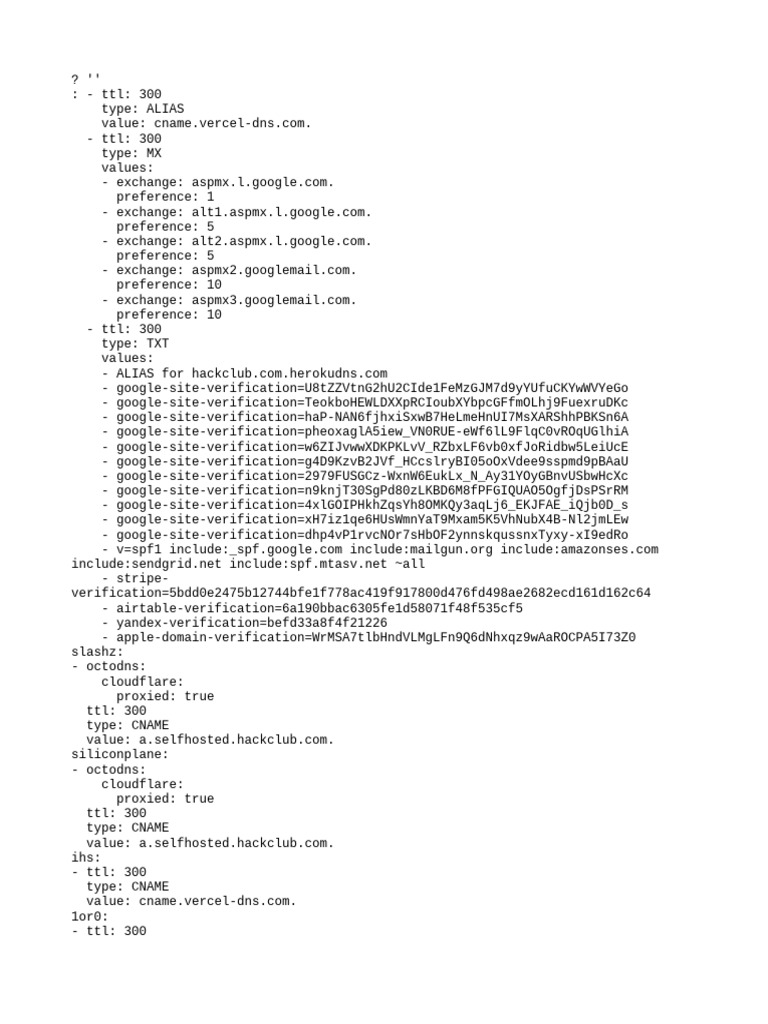 ? ''
: - ttl: 300
    type: ALIAS
    value: cname.vercel-dns.com.
  - ttl: 300
    type: MX
    values:
    - exchange: aspmx.l.google.com.
      preference: 1
    - exchange: alt1.aspmx.l.google.com.
      preference: 5
    - exchange: alt2.aspmx.l.google.com.
      preference: 5
    - exchange: aspmx2.googlemail.com.
      preference: 10
    - exchange: aspmx3.googlemail.com.
      preference: 10
  - ttl: 300
    type: TXT
    values:
    - ALIAS for hackclub.com.herokudns.com
    - google-site-verification=U8tZZVtnG2hU2CIde1FeMzGJM7d9yYUfuCKYwWVYeGo
    - google-site-verification=TeokboHEWLDXXpRCIoubXYbpcGFfmOLhj9FuexruDKc
    - google-site-verification=haP-NAN6fjhxiSxwB7HeLmeHnUI7MsXARShhPBKSn6A
    - google-site-verification=pheoxaglA5iew_VN0RUE-eWf6lL9FlqC0vROqUGlhiA
    - google-site-verification=w6ZIJvwwXDKPKLvV_RZbxLF6vb0xfJoRidbw5LeiUcE
    - google-site-verification=g4D9KzvB2JVf_HCcslryBI05oOxVdee9sspmd9pBAaU
    - google-site-verification=2979FUSGCz-WxnW6EukLx_N_Ay31YOyGBnvUSbwHcXc
    - google-site-verification=n9knjT30SgPd80zLKBD6M8fPFGIQUAO5OgfjDsPSrRM
    - google-site-verification=4xlGOIPHkhZqsYh8OMKQy3aqLj6_EKJFAE_iQjb0D_s
    - google-site-verification=xH7iz1qe6HUsWmnYaT9Mxam5K5VhNubX4B-Nl2jmLEw
    - google-site-verification=dhp4vP1rvcNOr7sHbOF2ynnskqussnxTyxy-xI9edRo
    - v=spf1 include:_spf.google.com include:mailgun.org include:amazonses.com include:sendgrid.net include:spf.mtasv.net ~all
    - stripe-verification=5bdd0e2475b12744bfe1f778ac419f917800d476fd498ae2682ecd161d162c64
    - airtable-verification=6a190bbac6305fe1d58071f48f535cf5
    - yandex-verification=befd33a8f4f21226
    - apple-domain-verification=WrMSA7tlbHndVLMgLFn9Q6dNhxqz9wAaROCPA5I73Z0
slashz:
- octodns:
    cloudflare:
      proxied: true
  ttl: 300
  type: CNAME
  value: a.selfhosted.hackclub.com.
siliconplane:
- octodns:
    cloudflare:
      proxied: true
  ttl: 300
  type: CNAME
  value: a.selfhosted.hackclub.com.
ihs:
- ttl: 300
  type: CNAME
  value: cname.vercel-dns.com.
1or0:
- ttl: 300